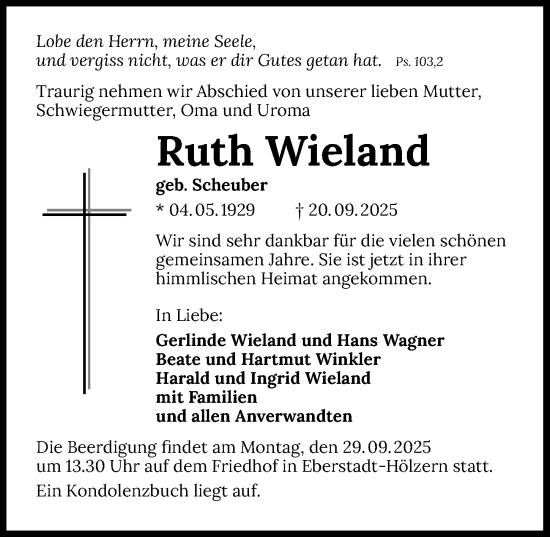 Lobe den Herrn, meine Seele,
und vergiss nicht, was er dir Gutes getan hat. Ps. 103,2

Traurig nehmen wir Abschied von unserer lieben Mutter, Schwiegermutter, Oma und Uroma

Ruth Wieland

geb. Scheuber

* 04.05.1929 † 20.09.2025

Wir sind sehr dankbar für die vielen schönen gemeinsamen Jahre. Sie ist jetzt in ihrer himmlischen Heimat angekommen.

In Liebe:

Gerlinde Wieland und Hans Wagner
Beate und Hartmut Winkler
Harald und Ingrid Wieland
mit Familien
und allen Anverwandten

Die Beerdigung findet am Montag, den 29.09.2025 um 13.30 Uhr auf dem Friedhof in Eberstadt-Hölzern statt.

Ein Kondolenzbuch liegt auf.